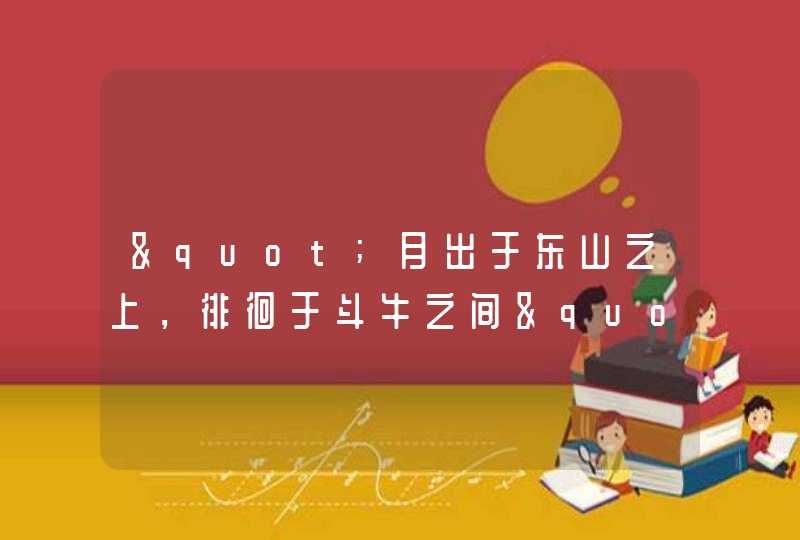 &quot;月出于东山之上，徘徊于斗牛之间&quo